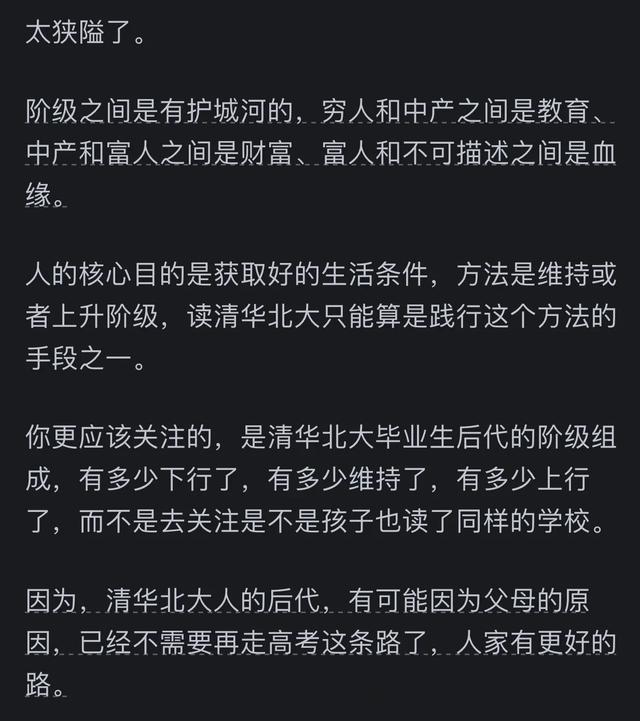 太狭隘了。

阶级之间是有护城河的，穷人和中产之间是教育、中产和富人之间是财富、富人和不可描述之间是血缘。

人的核心目的是获取好的生活条件，方法是维持或者上升阶级，读清华北大只能算是践行这个方法的手段之一。

你更应该关注的，是清华北大毕业生后代的阶级组成，有多少下行了，有多少维持了，有多少上行了，而不是去关注是不是孩子也读了同样的学校。

因为，清华北大人的后代，有可能因为父母的原因，已经不需要再走高考这条路了，人家有更好的路。